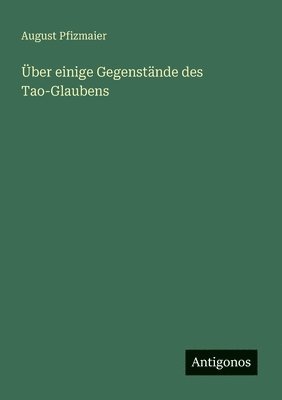 August Pfizmaier

Über einige Gegenstände des Tao-Glaubens

Antigonos